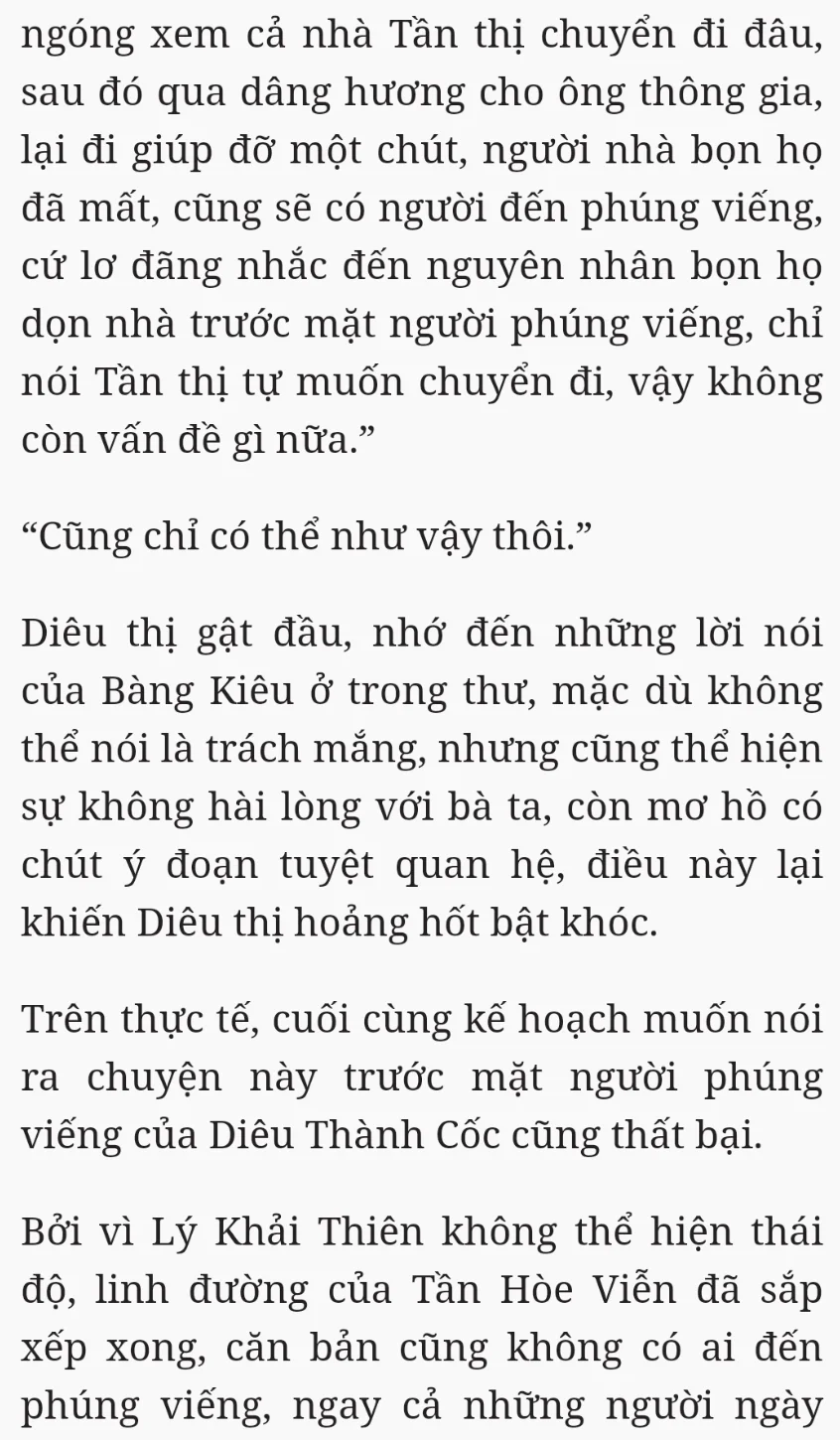 ngóng xem cả nhà Tần thị chuyển đi đâu, sau đó qua dâng hương cho ông thông gia, lại đi giúp đỡ một chút, người nhà bọn họ đã mất, cũng sẽ có người đến phúng viếng, cứ lơ đãng nhắc đến nguyên nhân bọn họ dọn nhà trước mặt người phúng viếng, chỉ nói Tần thị tự muốn chuyển đi, vậy không còn vấn đề gì nữa.”

“Cũng chỉ có thể như vậy thôi.”

Diêu thị gật đầu, nhớ đến những lời nói của Bàng Kiêu ở trong thư, mặc dù không thể nói là trách mắng, nhưng cũng thể hiện sự không hài lòng với bà ta, còn mơ hồ có chút ý đoạn tuyệt quan hệ, điều này lại khiến Diêu thị hoảng hốt bật khóc.

Trên thực tế, cuối cùng kế hoạch muốn nói ra chuyện này trước mặt người phúng viếng của Diêu Thành Cốc cũng thất bại.

Bởi vì Lý Khải Thiên không thể hiện thái độ, linh đường của Tần Hòe Viễn đã sắp xếp xong, căn bản cũng không có ai đến phúng viếng, ngay cả những người ngày